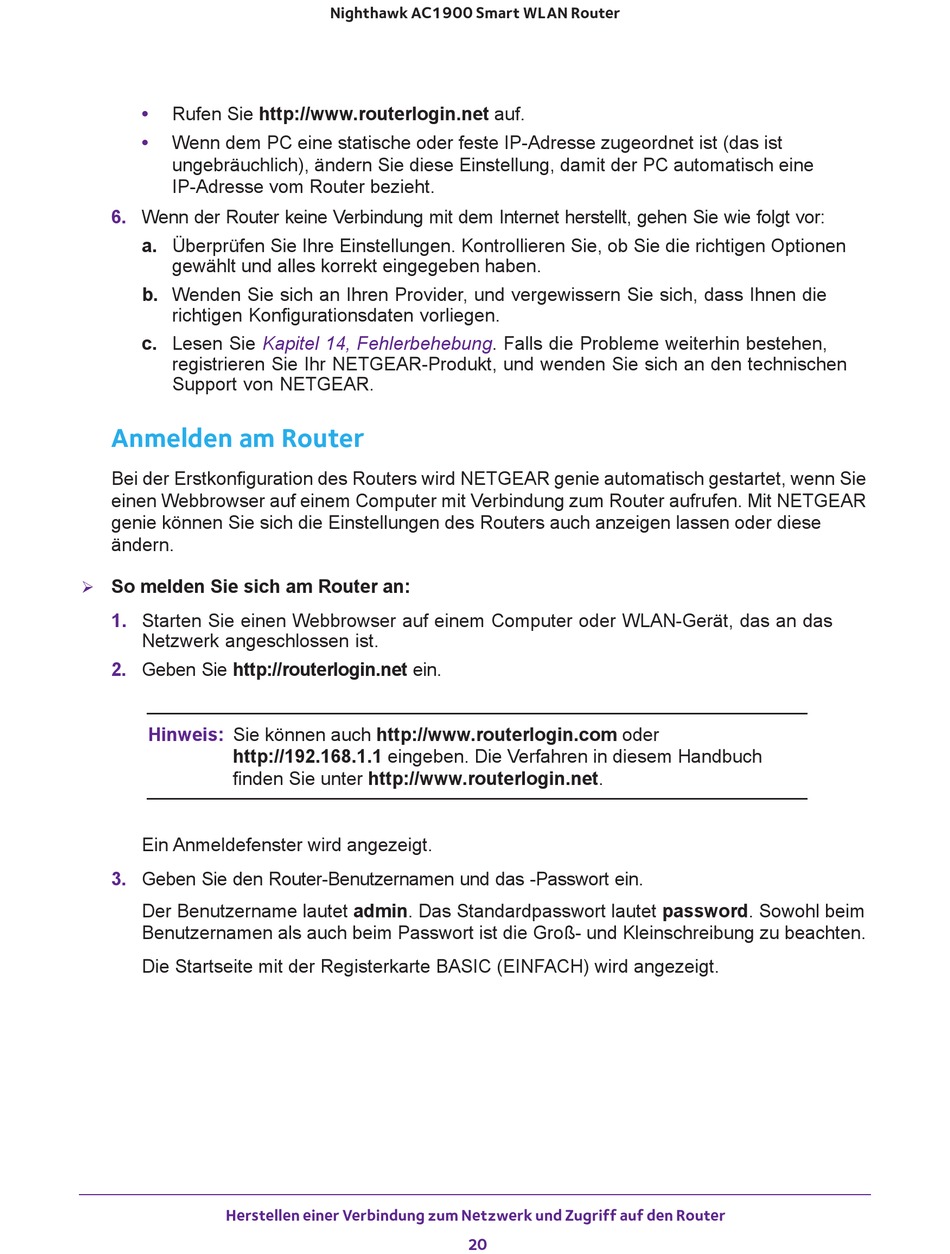 Nighthawk AC1900 Smart WLAN Router

• Rufen Sie http://www.routerlogin.net auf.
• Wenn dem PC eine statische oder feste IP-Adresse zugeordnet ist (das ist ungebräuchlich), ändern Sie diese Einstellung, damit der PC automatisch eine IP-Adresse vom Router bezieht.

6. Wenn der Router keine Verbindung mit dem Internet herstellt, gehen Sie wie folgt vor:
a. Überprüfen Sie Ihre Einstellungen. Kontrollieren Sie, ob Sie die richtigen Optionen gewählt und alles korrekt eingegeben haben.
b. Wenden Sie sich an Ihren Provider, und vergewissern Sie sich, dass Ihnen die richtigen Konfigurationsdaten vorliegen.
c. Lesen Sie Kapitel 14, Fehlerbehebung. Falls die Probleme weiterhin bestehen, registrieren Sie Ihr NETGEAR-Produkt, und wenden Sie sich an den technischen Support von NETGEAR.

Anmelden am Router

Bei der Erstkonfiguration des Routers wird NETGEAR genie automatisch gestartet, wenn Sie einen Webbrowser auf einem Computer mit Verbindung zum Router aufrufen. Mit NETGEAR genie können Sie sich die Einstellungen des Routers auch anzeigen lassen oder diese ändern.

➢ So melden Sie sich am Router an:

1. Starten Sie einen Webbrowser auf einem Computer oder WLAN-Gerät, das an das Netzwerk angeschlossen ist.
2. Geben Sie http://routerlogin.net ein.

Hinweis: Sie können auch http://www.routerlogin.com oder http://192.168.1.1 eingeben. Die Verfahren in diesem Handbuch finden Sie unter http://www.routerlogin.net.

Ein Anmeldefenster wird angezeigt.

3. Geben Sie den Router-Benutzernamen und das -Passwort ein.

Der Benutzername lautet admin. Das Standardpasswort lautet password. Sowohl beim Benutzernamen als auch beim Passwort ist die Groß- und Kleinschreibung zu beachten.

Die Startseite mit der Registerkarte BASIC (EINFACH) wird angezeigt.

Herstellen einer Verbindung zum Netzwerk und Zugriff auf den Router
20